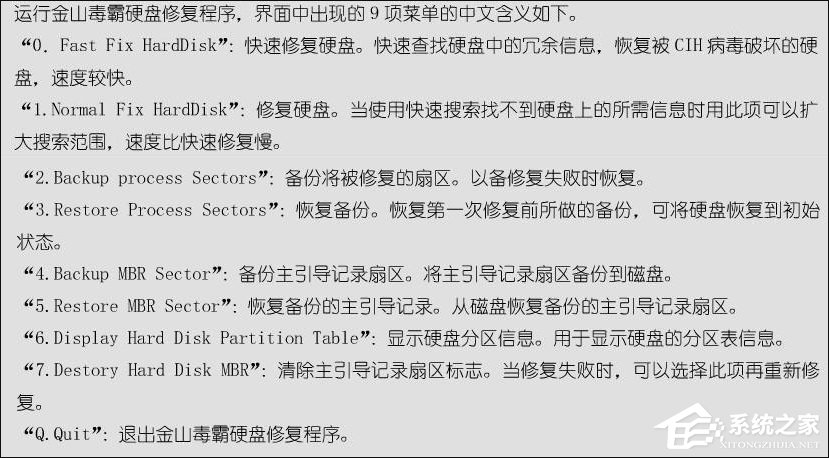 运行金山毒霸硬盘修复程序，界面中出现的 9 项菜单的中文含义如下。

“0. Fast Fix HardDisk”：快速修复硬盘。快速查找硬盘中的冗余信息，恢复被 CIH 病毒破坏的硬盘，速度较快。

“1.Normal Fix HardDisk”：修复硬盘。当使用快速搜索找不到硬盘上的所需信息时用此项可以扩大搜索范围，速度比快速修复慢。

“2.Backup process Sectors”：备份将被修复的扇区。以备修复失败时恢复。

“3.Restore Process Sectors”：恢复备份。恢复第一次修复前所做的备份，可将硬盘恢复到初始状态。

“4.Backup MBR Sector”：备份主引导记录扇区。将主引导记录扇区备份到磁盘。

“5.Restore MBR Sector”：恢复备份的主引导记录。从磁盘恢复备份的主引导记录扇区。

“6.Display Hard Disk Partition Table”：显示硬盘分区信息。用于显示硬盘的分区表信息。

“7.Destory Hard Disk MBR”：清除主引导记录扇区标志。当修复失败时，可以选择此项再重新修复。

“Q.Quit”：退出金山毒霸硬盘修复程序。

系统之家
XITONGZHIJIA.NET